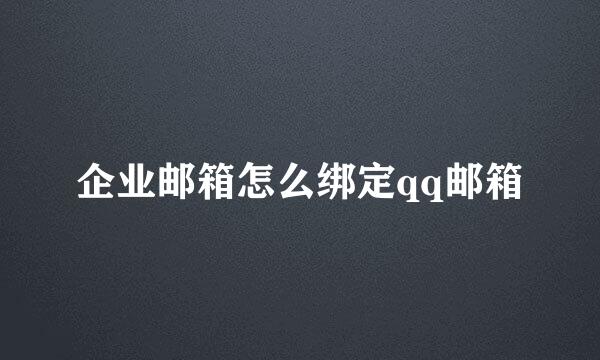 企业邮箱怎么绑定qq邮箱